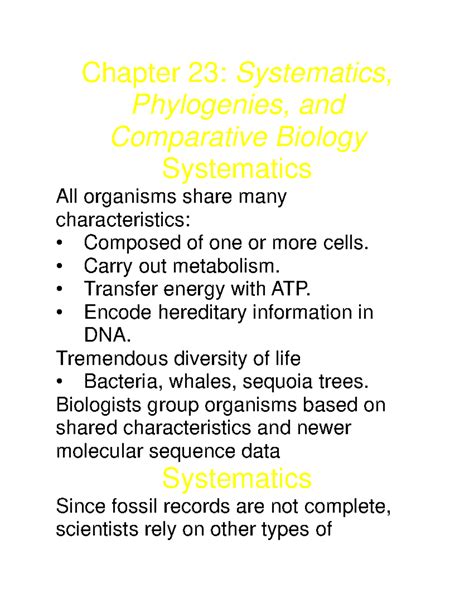 Chapter 23: Systematics, Phylogenies, and Comparative Biology

Systematics

All organisms share many characteristics:
• Composed of one or more cells.
• Carry out metabolism.
• Transfer energy with ATP.
• Encode hereditary information in DNA.
Tremendous diversity of life
• Bacteria, whales, sequoia trees.
Biologists group organisms based on shared characteristics and newer molecular sequence data

Systematics

Since fossil records are not complete, scientists rely on other types of